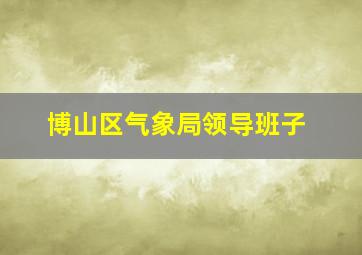 博山区气象局领导班子